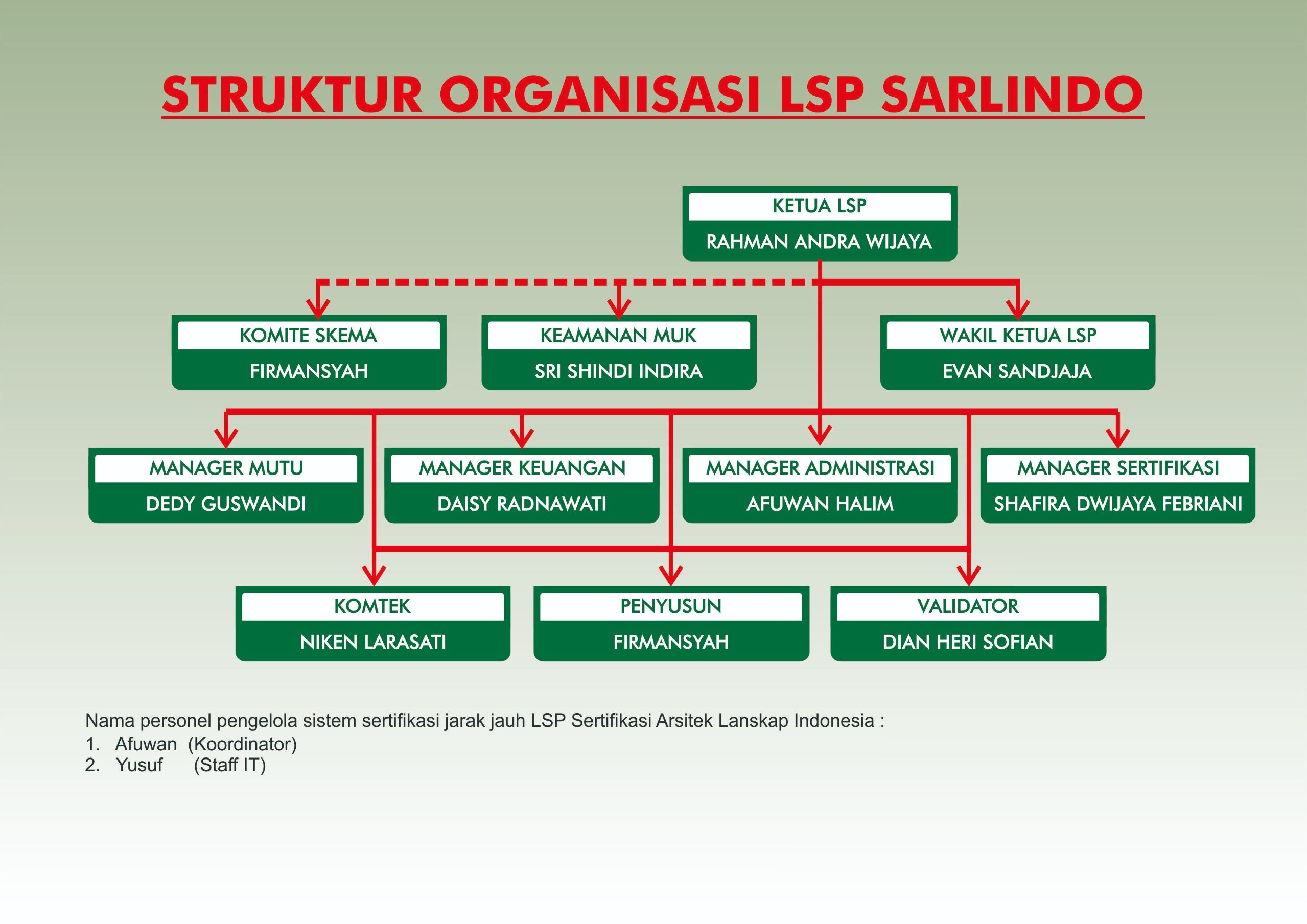 STRUKTUR ORGANISASI LSP SARLINDO

KETUA LSP
RAHMAN ANDRA WIJAYA

KOMITE SKEMA
FIRMANSYAH

KEAMANAN MUK
SRI SHINDI INDIRA

WAKIL KETUA LSP
EVAN SANDJAJA

MANAGER MUTU
DEDY GUSWANDI

MANAGER KEUANGAN
DAISY RADNAWATI

MANAGER ADMINISTRASI
AFUWAN HALIM

MANAGER SERTIFIKASI
SHAFIRA DWIJAYA FEBRIANI

KOMTEK
NIKEN LARASATI

PENYUSUN
FIRMANSYAH

VALIDATOR
DIAN HERI SOFIAN

Nama personel pengelola sistem sertifikasi jarak jauh LSP Sertifikasi Arsitek Lanskap Indonesia :
1. Afuwan (Koordinator)
2. Yusuf (Staff IT)